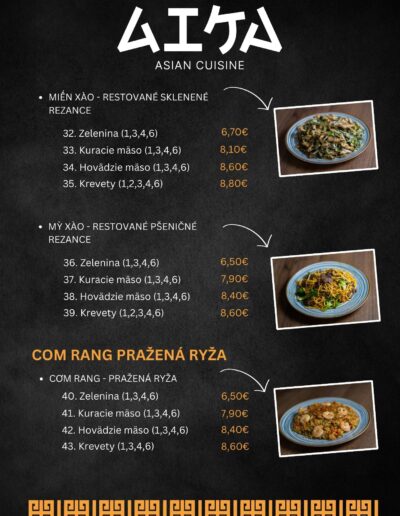 AIKA
ASIAN CUISINE

• MIẾN XÀO - RESTOVANÉ SKLENENÉ REZANCE

32. Zelenina (1,3,4,6) 6,70€
33. Kuracie mäso (1,3,4,6) 8,10€
34. Hovädzie mäso (1,3,4,6) 8,60€
35. Krevety (1,2,3,4,6) 8,80€

• MỲ XÀO - RESTOVANÉ PŠENIČNÉ REZANCE

36. Zelenina (1,3,4,6) 6,50€
37. Kuracie mäso (1,3,4,6) 7,90€
38. Hovädzie mäso (1,3,4,6) 8,40€
39. Krevety (1,2,3,4,6) 8,60€

COM RANG PRAŽENÁ RYŽA

• CƠM RANG - PRAŽENÁ RYŽA

40. Zelenina (1,3,4,6) 6,50€
41. Kuracie mäso (1,3,4,6) 7,90€
42. Hovädzie mäso (1,3,4,6) 8,40€
43. Krevety (1,3,4,6) 8,60€